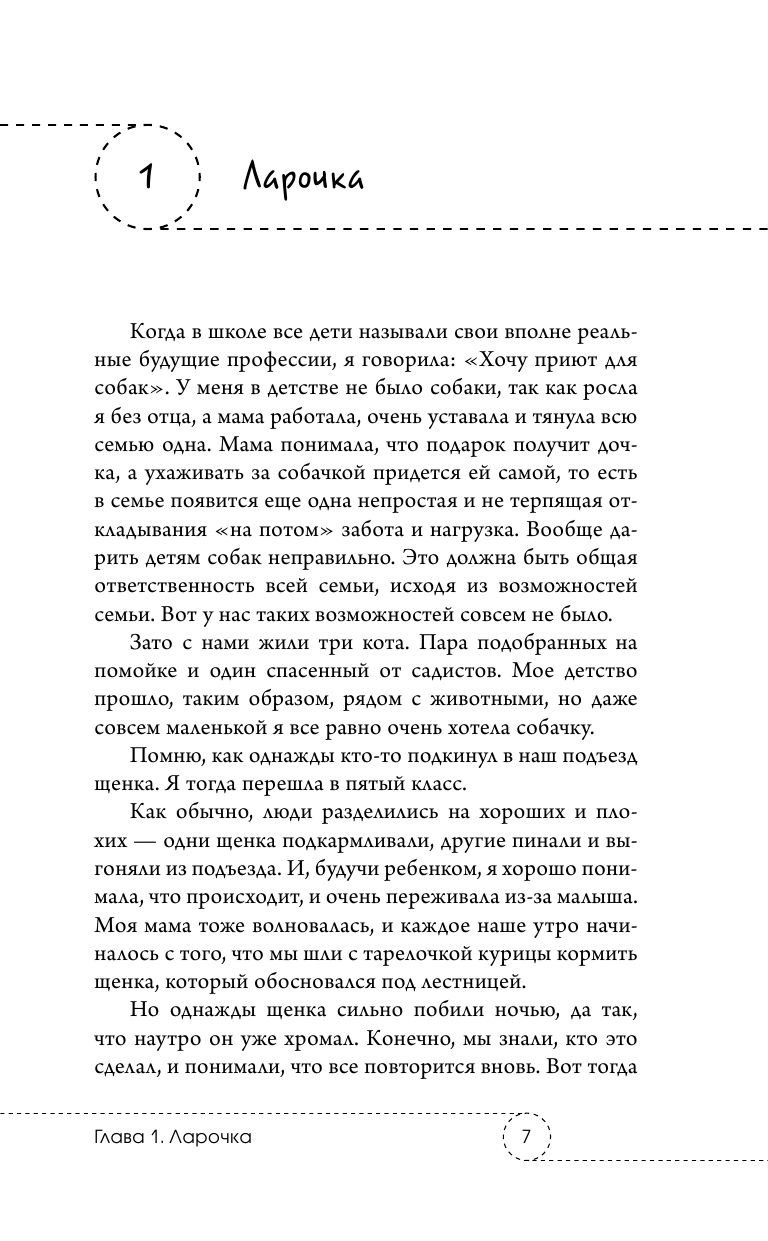 1 Ларочка

Когда в школе все дети называли свои вполне реальные будущие профессии, я говорила: «Хочу приют для собак». У меня в детстве не было собаки, так как росла я без отца, а мама работала, очень уставала и тянула всю семью одна. Мама понимала, что подарок получит дочка, а ухаживать за собачкой придется ей самой, то есть в семье появится еще одна непростая и не терпящая откладывания «на потом» забота и нагрузка. Вообще дарить детям собак неправильно. Это должна быть общая ответственность всей семьи, исходя из возможностей семьи. Вот у нас таких возможностей совсем не было.

Зато с нами жили три кота. Пара подобранных на помойке и один спасенный от садистов. Мое детство прошло, таким образом, рядом с животными, но даже совсем маленькой я все равно очень хотела собачку.

Помню, как однажды кто-то подкинул в наш подъезд щенка. Я тогда перешла в пятый класс.

Как обычно, люди разделились на хороших и плохих — одни щенка подкармливали, другие пинали и выгоняли из подъезда. И, будучи ребенком, я хорошо понимала, что происходит, и очень переживала из-за малыша. Моя мама тоже волновалась, и каждое наше утро начиналось с того, что мы шли с тарелочкой курицы кормить щенка, который обосновался под лестницей.

Но однажды щенка сильно побили ночью, да так, что наутро он уже хромал. Конечно, мы знали, кто это сделал, и понимали, что все повторится вновь. Вот тогда

Глава 1. Ларочка 7